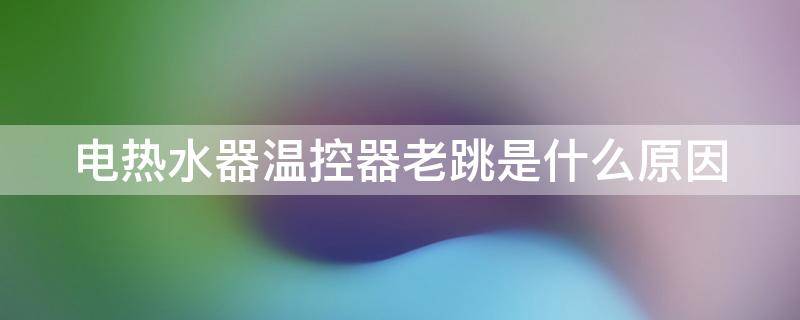 电热水器温控器老跳是什么原因